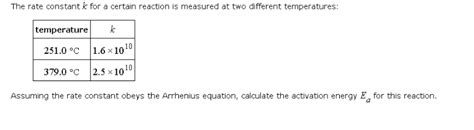 The rate constant $k$ for a certain reaction is measured at two different temperatures:

| temperature | $k$ |
|---|---|
| 251.0 °C | $1.6 \times 10^{10}$ |
| 379.0 °C | $2.5 \times 10^{10}$ |

Assuming the rate constant obeys the Arrhenius equation, calculate the activation energy $E_a$ for this reaction.